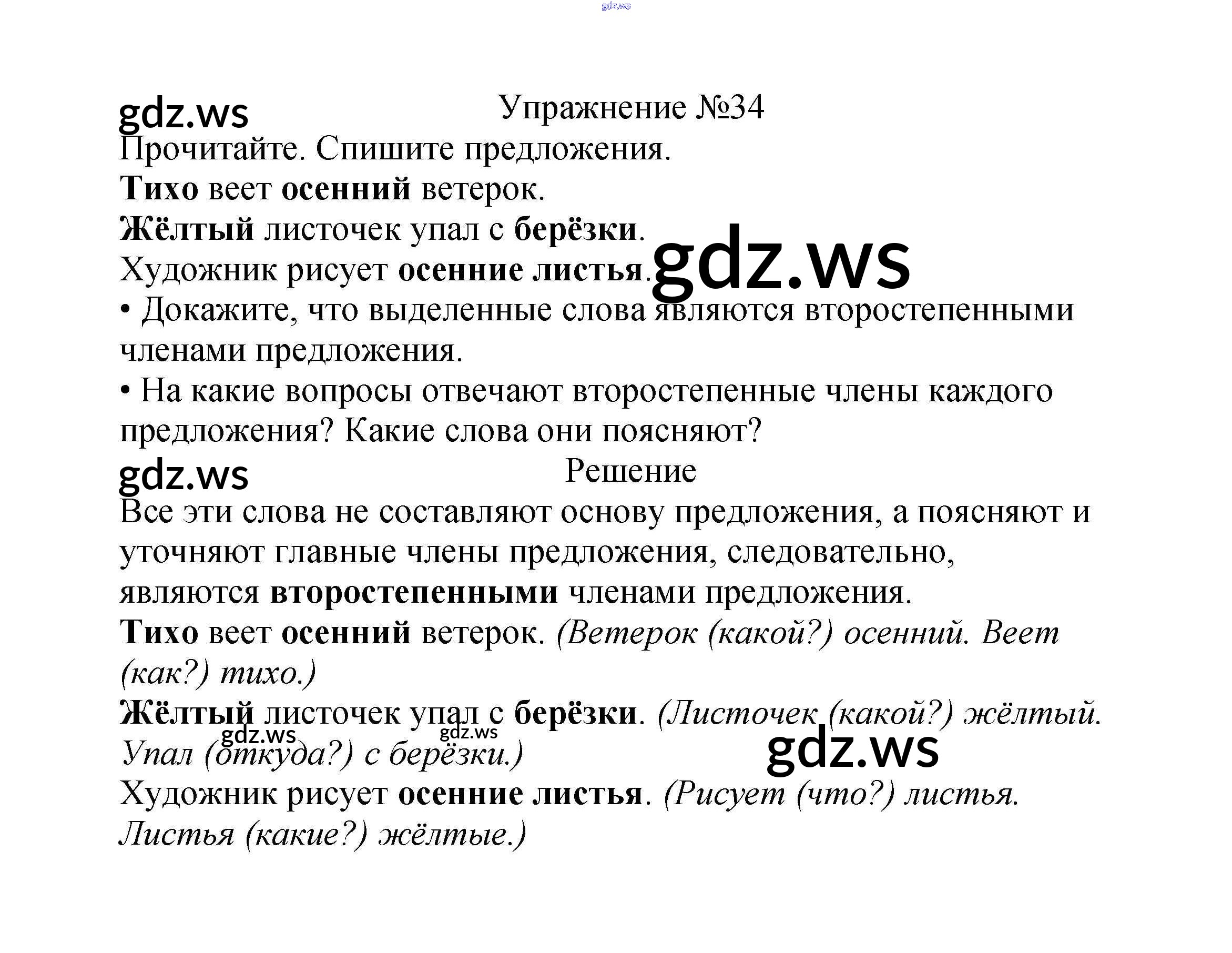 gdz.ws

gdz.ws

Упражнение №34

Прочитайте. Спишите предложения.

Тихо веет осенний ветерок.

Жёлтый листочек упал с берёзки.

Художник рисует осенние листья.

gdz.ws

• Докажите, что выделенные слова являются второстепенными членами предложения.

• На какие вопросы отвечают второстепенные члены каждого предложения? Какие слова они поясняют?

gdz.ws

Решение

Все эти слова не составляют основу предложения, а поясняют и уточняют главные члены предложения, следовательно, являются второстепенными членами предложения.

Тихо веет осенний ветерок. (Ветерок (какой?) осенний. Веет (как?) тихо.)

Жёлтый листочек упал с берёзки. (Листочек (какой?) жёлтый. Упал (откуда?) с берёзки.)

gdz.ws gdz.ws

gdz.ws

Художник рисует осенние листья. (Рисует (что?) листья. Листья (какие?) жёлтые.)